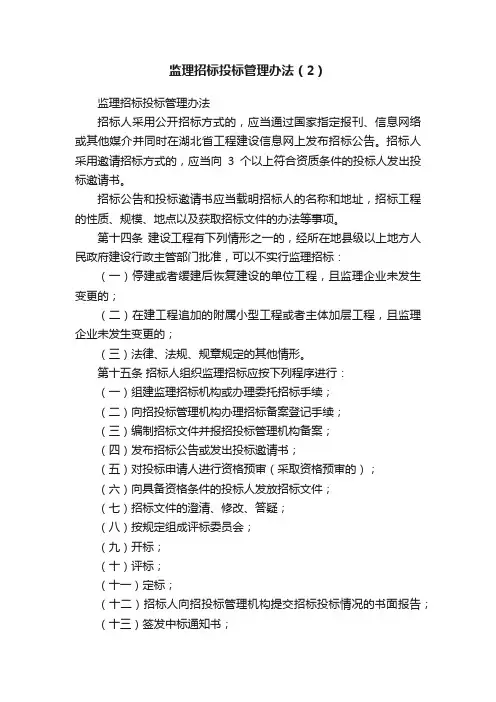 监理招标投标管理办法（2）

监理招标投标管理办法

招标人采用公开招标方式的，应当通过国家指定报刊、信息网络或其他媒介并同时在湖北省工程建设信息网上发布招标公告。招标人采用邀请招标方式的，应当向 3 个以上符合资质条件的投标人发出投标邀请书。

招标公告和投标邀请书应当载明招标人的名称和地址，招标工程的性质、规模、地点以及获取招标文件的办法等事项。

第十四条 建设工程有下列情形之一的，经所在地县级以上地方人民政府建设行政主管部门批准，可以不实行监理招标：

（一）停建或者缓建后恢复建设的单位工程，且监理企业未发生变更的；

（二）在建工程追加的附属小型工程或者主体加层工程，且监理企业未发生变更的；

（三）法律、法规、规章规定的其他情形。

第十五条 招标人组织监理招标应按下列程序进行：

（一）组建监理招标机构或办理委托招标手续；

（二）向招投标管理机构办理招标备案登记手续；

（三）编制招标文件并报招投标管理机构备案；

（四）发布招标公告或发出投标邀请书；

（五）对投标申请人进行资格预审（采取资格预审的）；

（六）向具备资格条件的投标人发放招标文件；

（七）招标文件的澄清、修改、答疑；

（八）按规定组成评标委员会；

（九）开标；

（十）评标；

（十一）定标；

（十二）招标人向招投标管理机构提交招标投标情况的书面报告；

（十三）签发中标通知书；